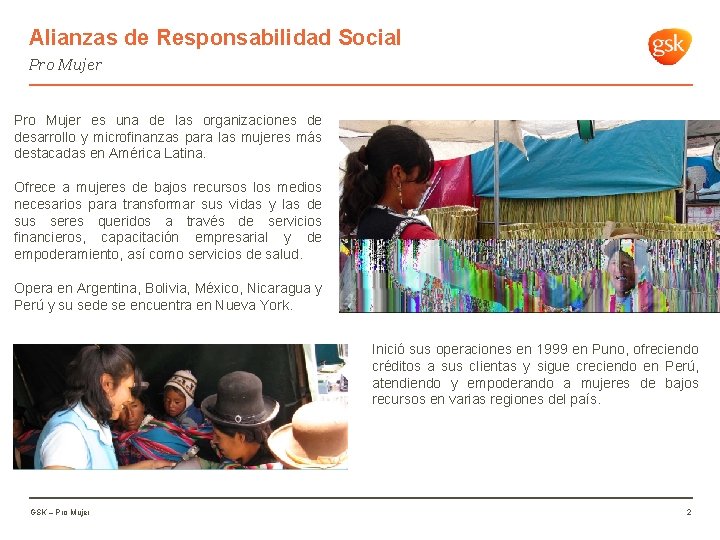 Alianzas de Responsabilidad Social
Pro Mujer

gsk

Pro Mujer es una de las organizaciones de desarrollo y microfinanzas para las mujeres más destacadas en América Latina.

Ofrece a mujeres de bajos recursos los medios necesarios para transformar sus vidas y las de sus seres queridos a través de servicios financieros, capacitación empresarial y de empoderamiento, así como servicios de salud.

Opera en Argentina, Bolivia, México, Nicaragua y Perú y su sede se encuentra en Nueva York.

Inició sus operaciones en 1999 en Puno, ofreciendo créditos a sus clientas y sigue creciendo en Perú, atendiendo y empoderando a mujeres de bajos recursos en varias regiones del país.

GSK – Pro Mujer

2